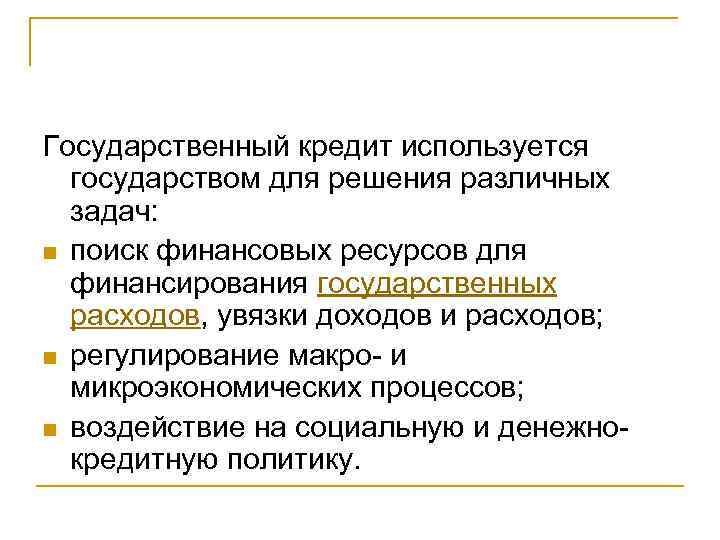 Государственный кредит используется государством для решения различных задач:

• поиск финансовых ресурсов для финансирования государственных расходов, увязки доходов и расходов;
• регулирование макро- и микроэкономических процессов;
• воздействие на социальную и денежно-кредитную политику.